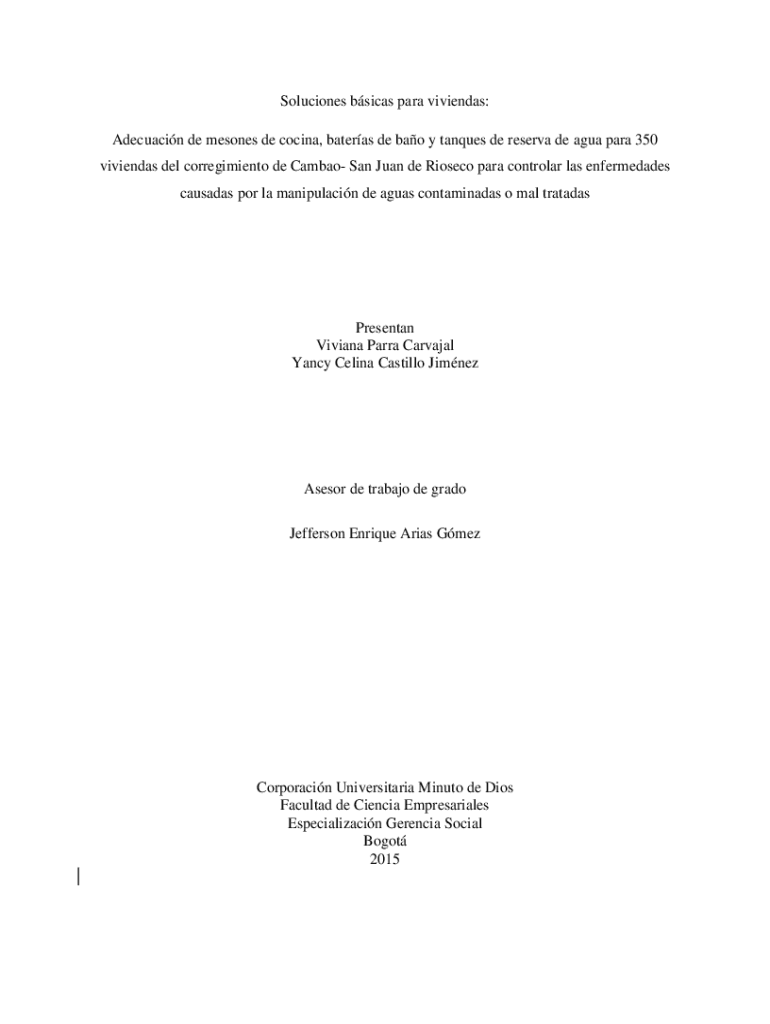 Soluciones básicas para viviendas:

Adecuación de mesones de cocina, baterías de baño y tanques de reserva de agua para 350 viviendas del corregimiento de Cambao- San Juan de Rioseco para controlar las enfermedades causadas por la manipulación de aguas contaminadas o mal tratadas

Presentan
Viviana Parra Carvajal
Yancy Celina Castillo Jiménez

Asesor de trabajo de grado

Jefferson Enrique Arias Gómez

Corporación Universitaria Minuto de Dios
Facultad de Ciencia Empresariales
Especialización Gerencia Social
Bogotá
2015